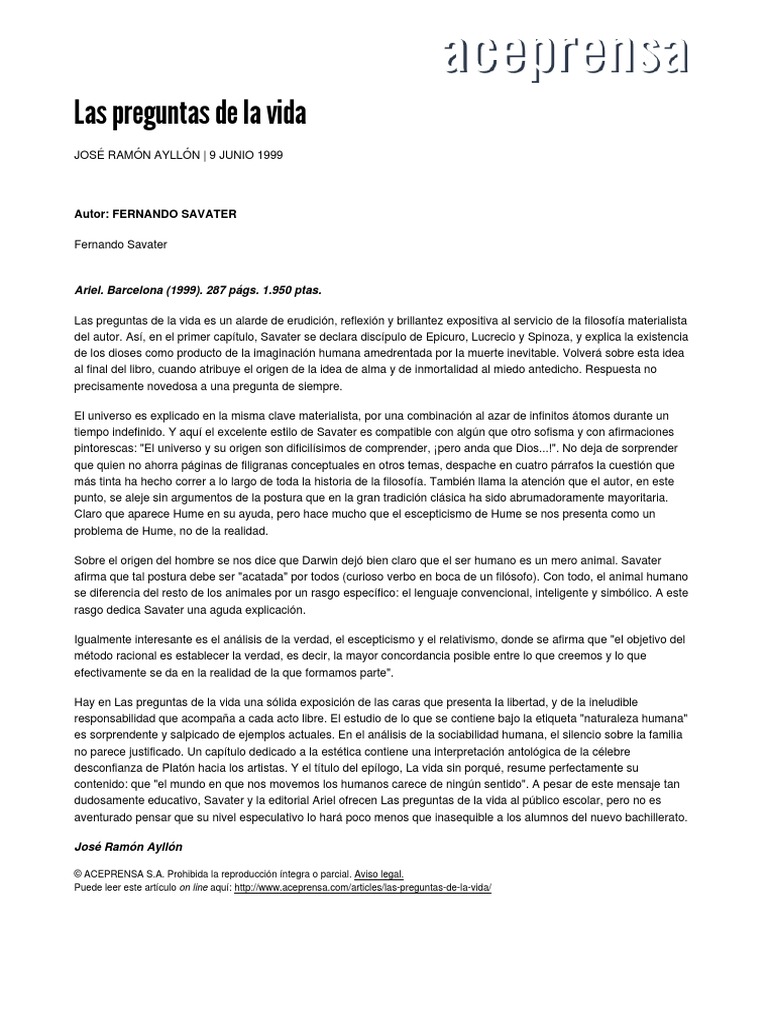 aceprensa

Las preguntas de la vida

JOSÉ RAMÓN AYLLÓN | 9 JUNIO 1999

Autor: FERNANDO SAVATER

Fernando Savater

Ariel. Barcelona (1999). 287 págs. 1.950 ptas.

Las preguntas de la vida es un alarde de erudición, reflexión y brillantez expositiva al servicio de la filosofía materialista del autor. Así, en el primer capítulo, Savater se declara discípulo de Epicuro, Lucrecio y Spinoza, y explica la existencia de los dioses como producto de la imaginación humana amedrentada por la muerte inevitable. Volverá sobre esta idea al final del libro, cuando atribuye el origen de la idea de alma y de inmortalidad al miedo antedicho. Respuesta no precisamente novedosa a una pregunta de siempre.

El universo es explicado en la misma clave materialista, por una combinación al azar de infinitos átomos durante un tiempo indefinido. Y aquí el excelente estilo de Savater es compatible con algún que otro sofisma y con afirmaciones pintorescas: "El universo y su origen son dificilísimos de comprender, ¡pero anda que Dios...!". No deja de sorprender que quien no ahorra páginas de filigranas conceptuales en otros temas, despache en cuatro párrafos la cuestión que más tinta ha hecho correr a lo largo de toda la historia de la filosofía. También llama la atención que el autor, en este punto, se aleje sin argumentos de la postura que en la gran tradición clásica ha sido abrumadoramente mayoritaria. Claro que aparece Hume en su ayuda, pero hace mucho que el escepticismo de Hume se nos presenta como un problema de Hume, no de la realidad.

Sobre el origen del hombre se nos dice que Darwin dejó bien claro que el ser humano es un mero animal. Savater afirma que tal postura debe ser "acatada" por todos (curioso verbo en boca de un filósofo). Con todo, el animal humano se diferencia del resto de los animales por un rasgo específico: el lenguaje convencional, inteligente y simbólico. A este rasgo dedica Savater una aguda explicación.

Igualmente interesante es el análisis de la verdad, el escepticismo y el relativismo, donde se afirma que "el objetivo del método racional es establecer la verdad, es decir, la mayor concordancia posible entre lo que creemos y lo que efectivamente se da en la realidad de la que formamos parte".

Hay en Las preguntas de la vida una sólida exposición de las caras que presenta la libertad, y de la ineludible responsabilidad que acompaña a cada acto libre. El estudio de lo que se contiene bajo la etiqueta "naturaleza humana" es sorprendente y salpicado de ejemplos actuales. En el análisis de la sociabilidad humana, el silencio sobre la familia no parece justificado. Un capítulo dedicado a la estética contiene una interpretación antológica de la célebre desconfianza de Platón hacia los artistas. Y el título del epílogo, La vida sin porqué, resume perfectamente su contenido: que "el mundo en que nos movemos los humanos carece de ningún sentido". A pesar de este mensaje tan dudosamente educativo, Savater y la editorial Ariel ofrecen Las preguntas de la vida al público escolar, pero no es aventurado pensar que su nivel especulativo lo hará poco menos que inasequible a los alumnos del nuevo bachillerato.

José Ramón Ayllón

© ACEPRENSA S.A. Prohibida la reproducción íntegra o parcial. Aviso legal.
Puede leer este artículo on line aquí: http://www.aceprensa.com/articles/las-preguntas-de-la-vida/